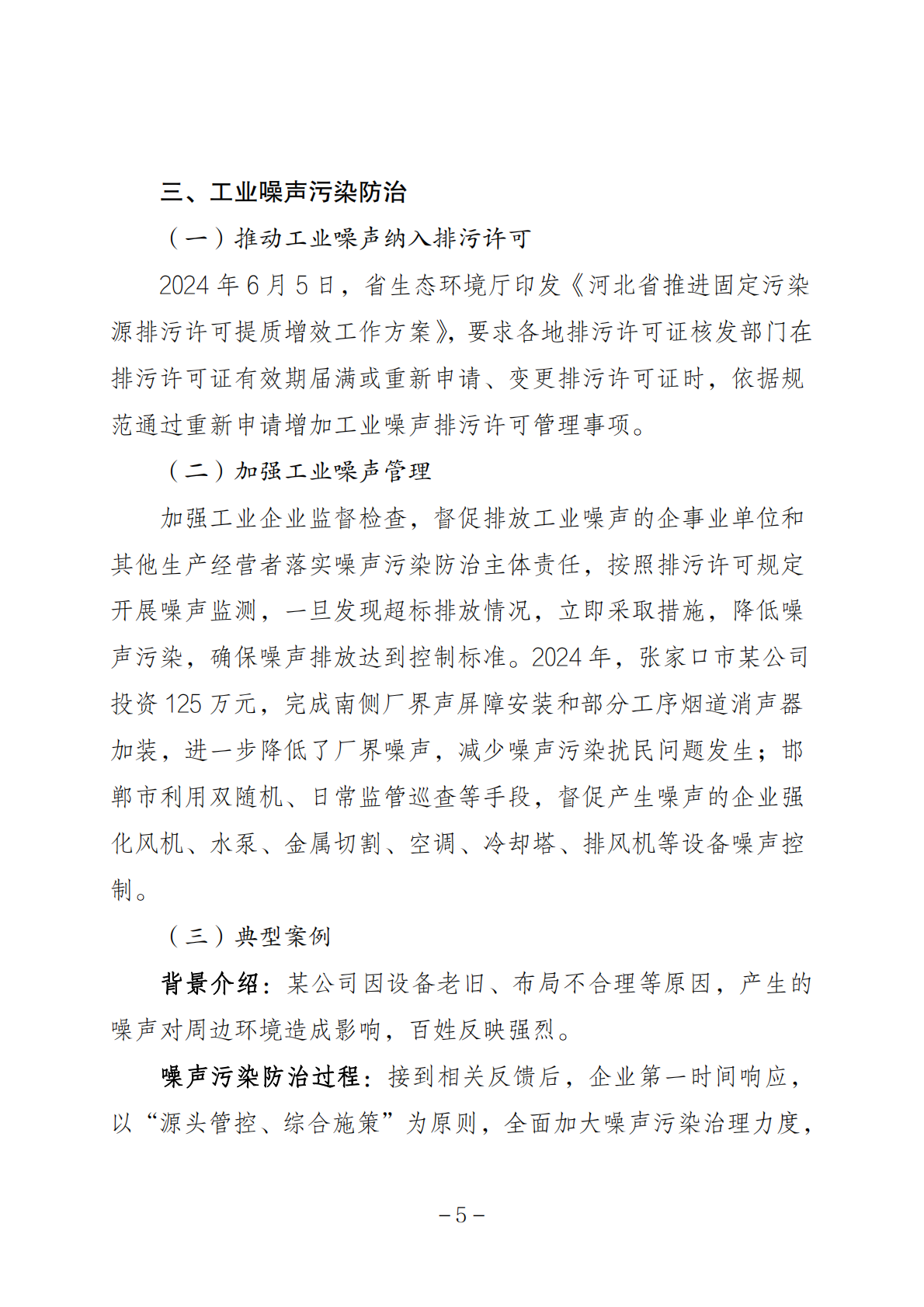 三、工业噪声污染防治

（一）推动工业噪声纳入排污许可

2024年6月5日，省生态环境厅印发《河北省推进固定污染源排污许可提质增效工作方案》，要求各地排污许可证核发部门在排污许可证有效期届满或重新申请、变更排污许可证时，依据规范通过重新申请增加工业噪声排污许可管理事项。

（二）加强工业噪声管理

加强工业企业监督检查，督促排放工业噪声的企事业单位和其他生产经营者落实噪声污染防治主体责任，按照排污许可规定开展噪声监测，一旦发现超标排放情况，立即采取措施，降低噪声污染，确保噪声排放达到控制标准。2024年，张家口市某公司投资125万元，完成南侧厂界声屏障安装和部分工序烟道消声器加装，进一步降低了厂界噪声，减少噪声污染扰民问题发生；邯郸市利用双随机、日常监管巡查等手段，督促产生噪声的企业强化风机、水泵、金属切割、空调、冷却塔、排风机等设备噪声控制。

（三）典型案例

背景介绍：某公司因设备老旧、布局不合理等原因，产生的噪声对周边环境造成影响，百姓反映强烈。

噪声污染防治过程：接到相关反馈后，企业第一时间响应，以“源头管控、综合施策”为原则，全面加大噪声污染治理力度，

－5－